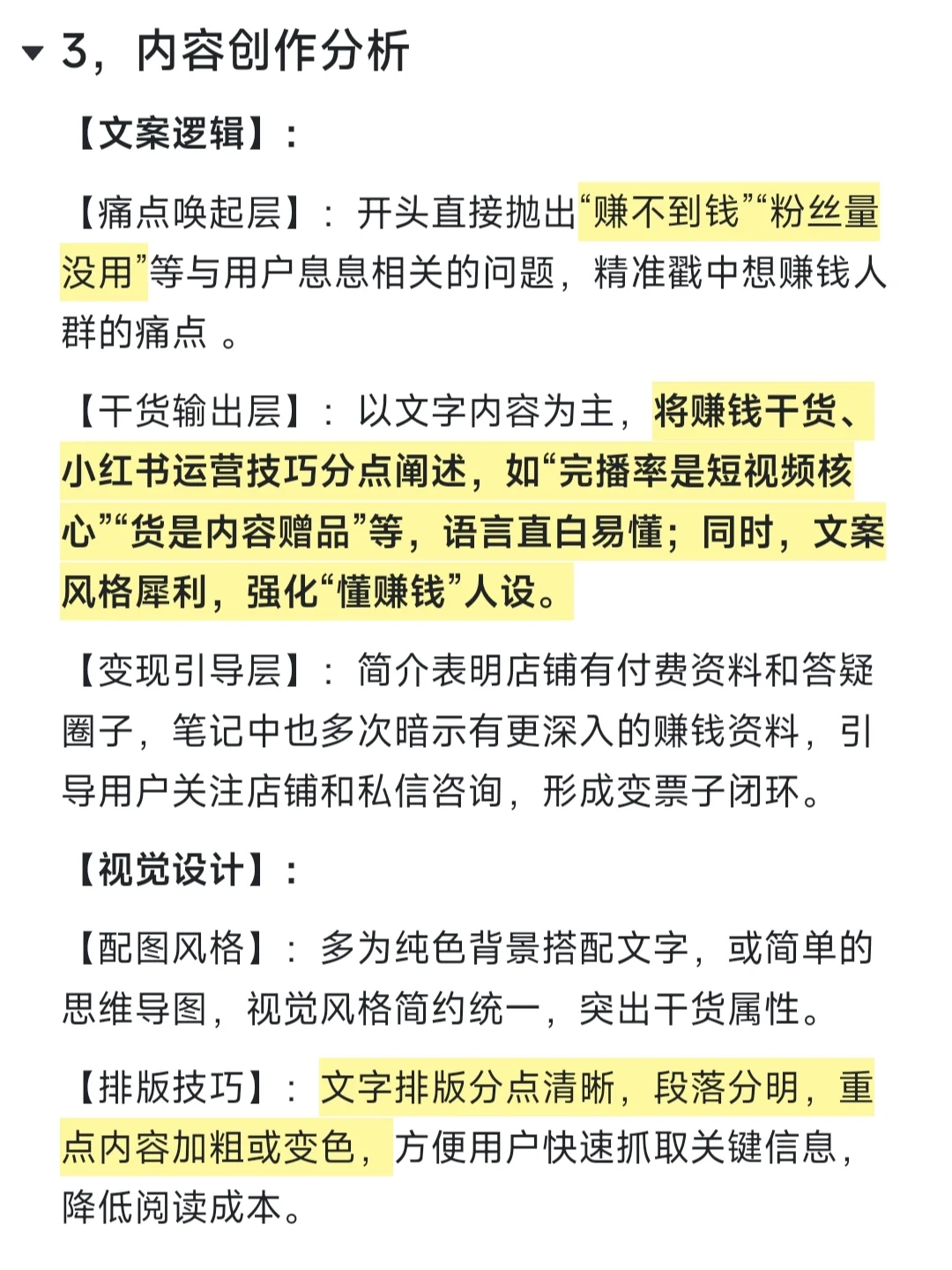 3，内容创作分析

【文案逻辑】：

【痛点唤起层】：开头直接抛出“赚不到钱”“粉丝量没用”等与用户息息相关的问题，精准戳中想赚钱人群的痛点 。

【干货输出层】：以文字内容为主，将赚钱干货、小红书运营技巧分点阐述，如“完播率是短视频核心”“货是内容赠品”等，语言直白易懂；同时，文案风格犀利，强化“懂赚钱”人设。

【变现引导层】：简介表明店铺有付费资料和答疑圈子，笔记中也多次暗示有更深入的赚钱资料，引导用户关注店铺和私信咨询，形成变票子闭环。

【视觉设计】：

【配图风格】：多为纯色背景搭配文字，或简单的思维导图，视觉风格简约统一，突出干货属性。

【排版技巧】：文字排版分点清晰，段落分明，重点内容加粗或变色，方便用户快速抓取关键信息，降低阅读成本。